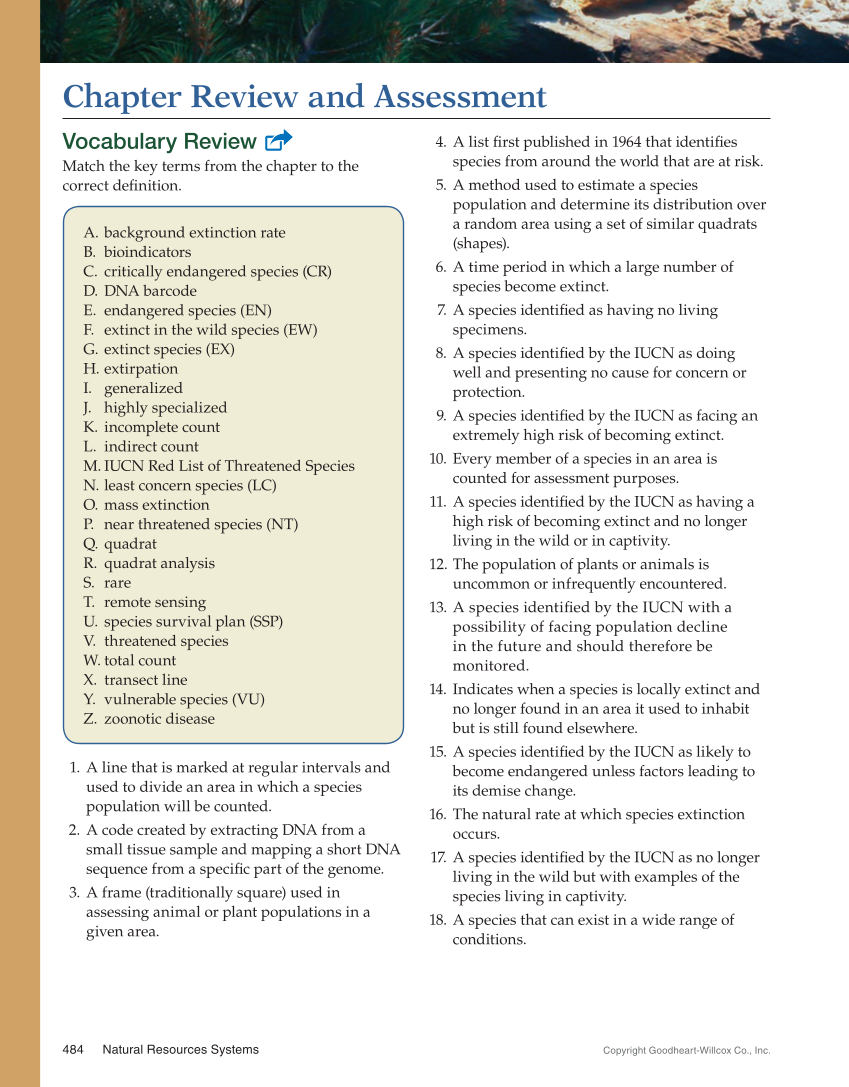 Chapter Review and Assessment

Vocabulary Review

Match the key terms from the chapter to the correct definition.

A. background extinction rate
B. bioindicators
C. critically endangered species (CR)
D. DNA barcode
E. endangered species (EN)
F. extinct in the wild species (EW)
G. extinct species (EX)
H. extirpation
I. generalized
J. highly specialized
K. incomplete count
L. indirect count
M. IUCN Red List of Threatened Species
N. least concern species (LC)
O. mass extinction
P. near threatened species (NT)
Q. quadrat
R. quadrat analysis
S. rare
T. remote sensing
U. species survival plan (SSP)
V. threatened species
W. total count
X. transect line
Y. vulnerable species (VU)
Z. zoonotic disease

1. A line that is marked at regular intervals and used to divide an area in which a species population will be counted.
2. A code created by extracting DNA from a small tissue sample and mapping a short DNA sequence from a specific part of the genome.
3. A frame (traditionally square) used in assessing animal or plant populations in a given area.
4. A list first published in 1964 that identifies species from around the world that are at risk.
5. A method used to estimate a species population and determine its distribution over a random area using a set of similar quadrats (shapes).
6. A time period in which a large number of species become extinct.
7. A species identified as having no living specimens.
8. A species identified by the IUCN as doing well and presenting no cause for concern or protection.
9. A species identified by the IUCN as facing an extremely high risk of becoming extinct.
10. Every member of a species in an area is counted for assessment purposes.
11. A species identified by the IUCN as having a high risk of becoming extinct and no longer living in the wild or in captivity.
12. The population of plants or animals is uncommon or infrequently encountered.
13. A species identified by the IUCN with a possibility of facing population decline in the future and should therefore be monitored.
14. Indicates when a species is locally extinct and no longer found in an area it used to inhabit but is still found elsewhere.
15. A species identified by the IUCN as likely to become endangered unless factors leading to its demise change.
16. The natural rate at which species extinction occurs.
17. A species identified by the IUCN as no longer living in the wild but with examples of the species living in captivity.
18. A species that can exist in a wide range of conditions.

484 Natural Resources Systems

Copyright Goodheart-Willcox Co., Inc.